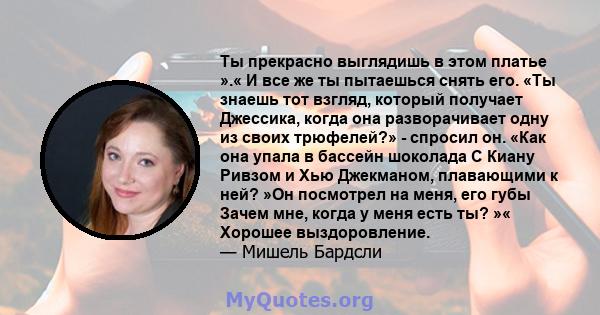 Ты прекрасно выглядишь в этом платье ».« И все же ты пытаешься снять его. «Ты знаешь тот взгляд, который получает Джессика, когда она разворачивает одну из своих трюфелей?» - спросил он. «Как она упала в бассейн шоколада С Киану Ривзом и Хью Джекманом, плавающими к ней? »Он посмотрел на меня, его губы Зачем мне, когда у меня есть ты? »« Хорошее выздоровление.
— Мишель Бардсли

MyQuotes.org